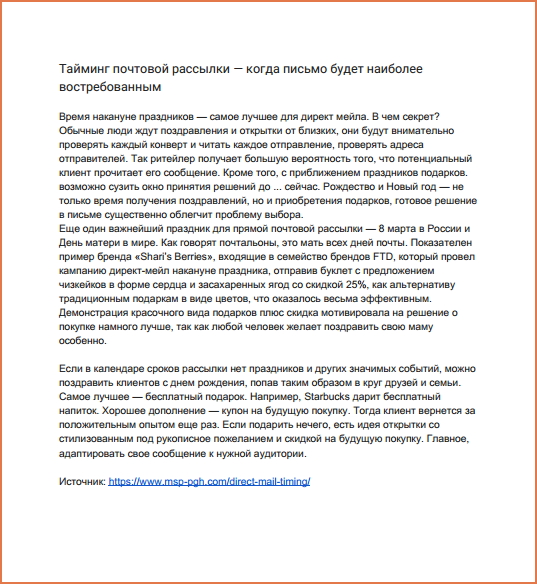 Тайминг почтовой рассылки — когда письмо будет наиболее востребованным

Время накануне праздников — самое лучшее для директ мейла. В чем секрет? Обычные люди ждут поздравления и открытки от близких, они будут внимательно проверять каждый конверт и читать каждое отправление, проверять адреса отправителей. Так ритейлер получает большую вероятность того, что потенциальный клиент прочитает его сообщение. Кроме того, с приближением праздников подарков. возможно сузить окно принятия решений до ... сейчас. Рождество и Новый год — не только время получения поздравлений, но и приобретения подарков, готовое решение в письме существенно облегчит проблему выбора.
Еще один важнейший праздник для прямой почтовой рассылки — 8 марта в России и День матери в мире. Как говорят почтальоны, это мать всех дней почты. Показателен пример бренда «Shari's Berries», входящие в семейство брендов FTD, который провел кампанию директ-мейл накануне праздника, отправив буклет с предложением чизкейков в форме сердца и засахаренных ягод со скидкой 25%, как альтернативу традиционным подаркам в виде цветов, что оказалось весьма эффективным. Демонстрация красочного вида подарков плюс скидка мотивировала на решение о покупке намного лучше, так как любой человек желает поздравить свою маму особенно.

Если в календаре сроков рассылки нет праздников и других значимых событий, можно поздравить клиентов с днем рождения, попав таким образом в круг друзей и семьи. Самое лучшее — бесплатный подарок. Например, Starbucks дарит бесплатный напиток. Хорошее дополнение — купон на будущую покупку. Тогда клиент вернется за положительным опытом еще раз. Если подарить нечего, есть идея открытки со стилизованным под рукописное пожеланием и скидкой на будущую покупку. Главное, адаптировать свое сообщение к нужной аудитории.

Источник: https://www.msp-pgh.com/direct-mail-timing/